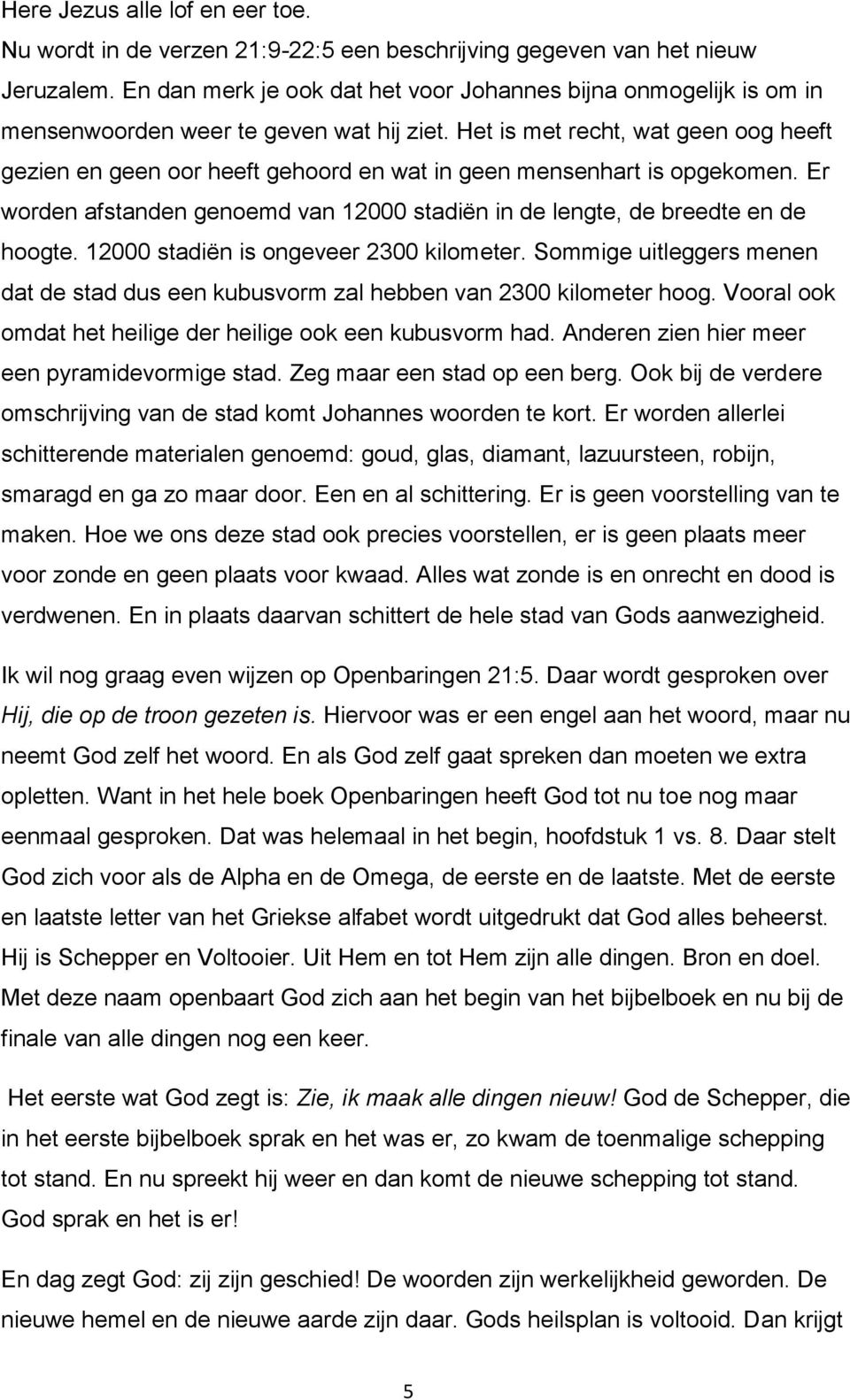 Here Jezus alle lof en eer toe.
Nu wordt in de verzen 21:9-22:5 een beschrijving gegeven van het nieuw Jeruzalem. En dan merk je ook dat het voor Johannes bijna onmogelijk is om in mensenwoorden weer te geven wat hij ziet. Het is met recht, wat geen oog heeft gezien en geen oor heeft gehoord en wat in geen mensenhart is opgekomen. Er worden afstanden genoemd van 12000 stadiën in de lengte, de breedte en de hoogte. 12000 stadiën is ongeveer 2300 kilometer. Sommige uitleggers menen dat de stad dus een kubusvorm zal hebben van 2300 kilometer hoog. Vooral ook omdat het heilige der heilige ook een kubusvorm had. Anderen zien hier meer een pyramidevormige stad. Zeg maar een stad op een berg. Ook bij de verdere omschrijving van de stad komt Johannes woorden te kort. Er worden allerlei schitterende materialen genoemd: goud, glas, diamant, lazuursteen, robijn, smaragd en ga zo maar door. Een en al schittering. Er is geen voorstelling van te maken. Hoe we ons deze stad ook precies voorstellen, er is geen plaats meer voor zonde en geen plaats voor kwaad. Alles wat zonde is en onrecht en dood is verdwenen. En in plaats daarvan schittert de hele stad van Gods aanwezigheid.

Ik wil nog graag even wijzen op Openbaringen 21:5. Daar wordt gesproken over Hij, die op de troon gezeten is. Hiervoor was er een engel aan het woord, maar nu neemt God zelf het woord. En als God zelf gaat spreken dan moeten we extra opletten. Want in het hele boek Openbaringen heeft God tot nu toe nog maar eenmaal gesproken. Dat was helemaal in het begin, hoofdstuk 1 vs. 8. Daar stelt God zich voor als de Alpha en de Omega, de eerste en de laatste. Met de eerste en laatste letter van het Griekse alfabet wordt uitgedrukt dat God alles beheerst. Hij is Schepper en Voltooier. Uit Hem en tot Hem zijn alle dingen. Bron en doel. Met deze naam openbaart God zich aan het begin van het bijbelboek en nu bij de finale van alle dingen nog een keer.

Het eerste wat God zegt is: Zie, ik maak alle dingen nieuw! God de Schepper, die in het eerste bijbelboek sprak en het was er, zo kwam de toenmalige schepping tot stand. En nu spreekt hij weer en dan komt de nieuwe schepping tot stand. God sprak en het is er!

En dag zegt God: zij zijn geschied! De woorden zijn werkelijkheid geworden. De nieuwe hemel en de nieuwe aarde zijn daar. Gods heilsplan is voltooid. Dan krijgt

5